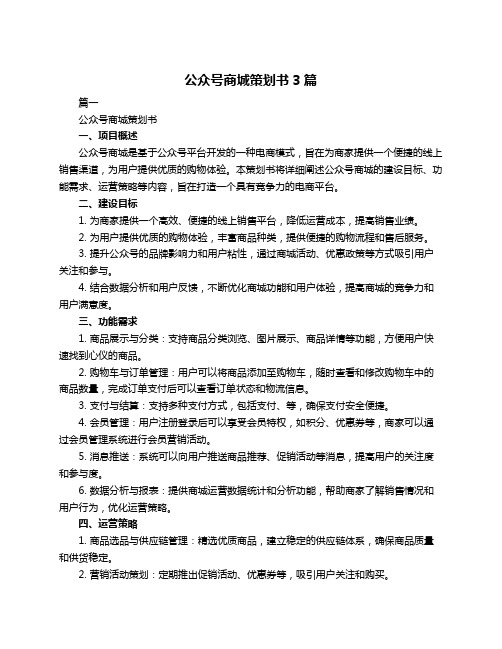 公众号商城策划书 3 篇

篇一

公众号商城策划书

一、项目概述

公众号商城是基于公众号平台开发的一种电商模式，旨在为商家提供一个便捷的线上销售渠道，为用户提供优质的购物体验。本策划书将详细阐述公众号商城的建设目标、功能需求、运营策略等内容，旨在打造一个具有竞争力的电商平台。

二、建设目标

1. 为商家提供一个高效、便捷的线上销售平台，降低运营成本，提高销售业绩。

2. 为用户提供优质的购物体验，丰富商品种类，提供便捷的购物流程和售后服务。

3. 提升公众号的品牌影响力和用户粘性，通过商城活动、优惠政策等方式吸引用户关注和参与。

4. 结合数据分析和用户反馈，不断优化商城功能和用户体验，提高商城的竞争力和用户满意度。

三、功能需求

1. 商品展示与分类：支持商品分类浏览、图片展示、商品详情等功能，方便用户快速找到心仪的商品。

2. 购物车与订单管理：用户可以将商品添加至购物车，随时查看和修改购物车中的商品数量，完成订单支付后可以查看订单状态和物流信息。

3. 支付与结算：支持多种支付方式，包括支付、等，确保支付安全便捷。

4. 会员管理：用户注册登录后可以享受会员特权，如积分、优惠券等，商家可以通过会员管理系统进行会员营销活动。

5. 消息推送：系统可以向用户推送商品推荐、促销活动等消息，提高用户的关注度和参与度。

6. 数据分析与报表：提供商城运营数据统计和分析功能，帮助商家了解销售情况和用户行为，优化运营策略。

四、运营策略

1. 商品选品与供应链管理：精选优质商品，建立稳定的供应链体系，确保商品质量和供货稳定。

2. 营销活动策划：定期推出促销活动、优惠券等，吸引用户关注和购买。